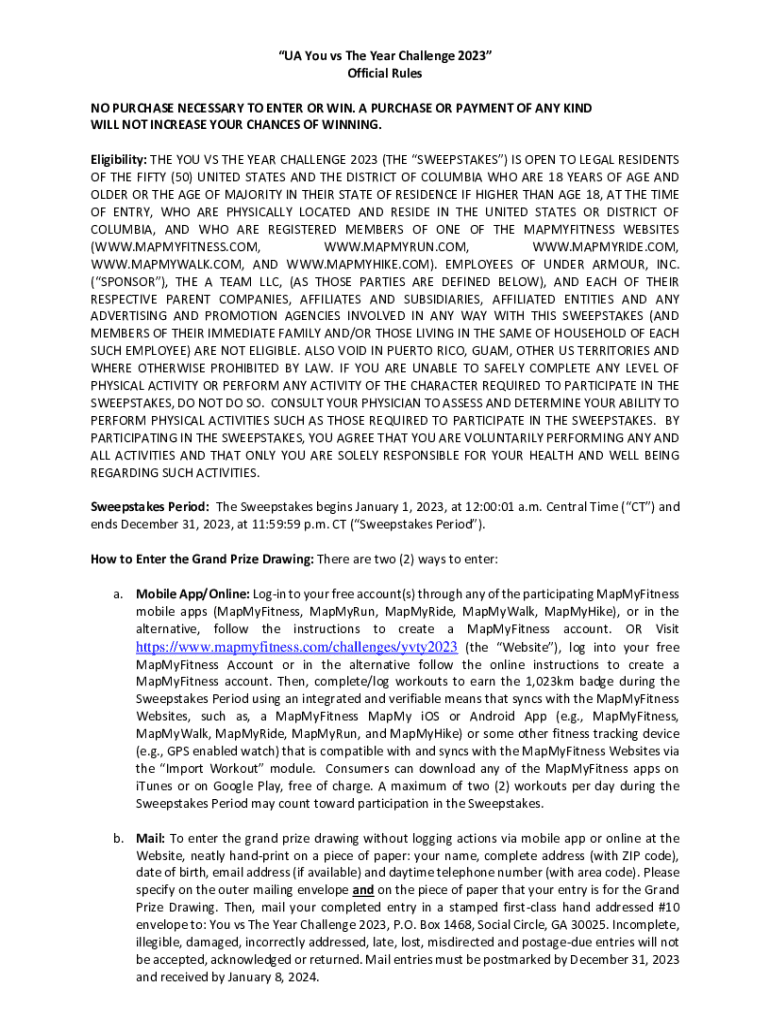 "UA You vs The Year Challenge 2023"
Official Rules

NO PURCHASE NECESSARY TO ENTER OR WIN. A PURCHASE OR PAYMENT OF ANY KIND WILL NOT INCREASE YOUR CHANCES OF WINNING.

Eligibility: THE YOU VS THE YEAR CHALLENGE 2023 (THE "SWEEPSTAKES") IS OPEN TO LEGAL RESIDENTS OF THE FIFTY (50) UNITED STATES AND THE DISTRICT OF COLUMBIA WHO ARE 18 YEARS OF AGE AND OLDER OR THE AGE OF MAJORITY IN THEIR STATE OF RESIDENCE IF HIGHER THAN AGE 18, AT THE TIME OF ENTRY, WHO ARE PHYSICALLY LOCATED AND RESIDE IN THE UNITED STATES OR DISTRICT OF COLUMBIA, AND WHO ARE REGISTERED MEMBERS OF ONE OF THE MAPMYFITNESS WEBSITES (WWW.MAPMYFITNESS.COM, WWW.MAPMYRUN.COM, WWW.MAPMYRIDE.COM, WWW.MAPMYWALK.COM, AND WWW.MAPMYHIKE.COM). EMPLOYEES OF UNDER ARMOUR, INC. ("SPONSOR"), THE A TEAM LLC, (AS THOSE PARTIES ARE DEFINED BELOW), AND EACH OF THEIR RESPECTIVE PARENT COMPANIES, AFFILIATES AND SUBSIDIARIES, AFFILIATED ENTITIES AND ANY ADVERTISING AND PROMOTION AGENCIES INVOLVED IN ANY WAY WITH THIS SWEEPSTAKES (AND MEMBERS OF THEIR IMMEDIATE FAMILY AND/OR THOSE LIVING IN THE SAME OF HOUSEHOLD OF EACH SUCH EMPLOYEE) ARE NOT ELIGIBLE. ALSO VOID IN PUERTO RICO, GUAM, OTHER US TERRITORIES AND WHERE OTHERWISE PROHIBITED BY LAW. IF YOU ARE UNABLE TO SAFELY COMPLETE ANY LEVEL OF PHYSICAL ACTIVITY OR PERFORM ANY ACTIVITY OF THE CHARACTER REQUIRED TO PARTICIPATE IN THE SWEEPSTAKES, DO NOT DO SO. CONSULT YOUR PHYSICIAN TO ASSESS AND DETERMINE YOUR ABILITY TO PERFORM PHYSICAL ACTIVITIES SUCH AS THOSE REQUIRED TO PARTICIPATE IN THE SWEEPSTAKES. BY PARTICIPATING IN THE SWEEPSTAKES, YOU AGREE THAT YOU ARE VOLUNTARILY PERFORMING ANY AND ALL ACTIVITIES AND THAT ONLY YOU ARE SOLELY RESPONSIBLE FOR YOUR HEALTH AND WELL BEING REGARDING SUCH ACTIVITIES.

Sweepstakes Period: The Sweepstakes begins January 1, 2023, at 12:00:01 a.m. Central Time ("CT") and ends December 31, 2023, at 11:59:59 p.m. CT ("Sweepstakes Period").

How to Enter the Grand Prize Drawing: There are two (2) ways to enter:

a. Mobile App/Online: Log-in to your free account(s) through any of the participating MapMyFitness mobile apps (MapMyFitness, MapMyRun, MapMyRide, MapMyWalk, MapMyHike), or in the alternative, follow the instructions to create a MapMyFitness account. OR Visit https://www.mapmyfitness.com/challenges/yvty2023 (the "Website"), log into your free MapMyFitness Account or in the alternative follow the online instructions to create a MapMyFitness account. Then, complete/log workouts to earn the 1,023km badge during the Sweepstakes Period using an integrated and verifiable means that syncs with the MapMyFitness Websites, such as, a MapMyFitness MapMy iOS or Android App (e.g., MapMyFitness, MapMyWalk, MapMyRide, MapMyRun, and MapMyHike) or some other fitness tracking device (e.g., GPS enabled watch) that is compatible with and syncs with the MapMyFitness Websites via the "Import Workout" module. Consumers can download any of the MapMyFitness apps on iTunes or on Google Play, free of charge. A maximum of two (2) workouts per day during the Sweepstakes Period may count toward participation in the Sweepstakes.

b. Mail: To enter the grand prize drawing without logging actions via mobile app or online at the Website, neatly hand-print on a piece of paper: your name, complete address (with ZIP code), date of birth, email address (if available) and daytime telephone number (with area code). Please specify on the outer mailing envelope and on the piece of paper that your entry is for the Grand Prize Drawing. Then, mail your completed entry in a stamped first-class hand addressed #10 envelope to: You vs The Year Challenge 2023, P.O. Box 1468, Social Circle, GA 30025. Incomplete, illegible, damaged, incorrectly addressed, late, lost, misdirected and postage-due entries will not be accepted, acknowledged or returned. Mail entries must be postmarked by December 31, 2023 and received by January 8, 2024.